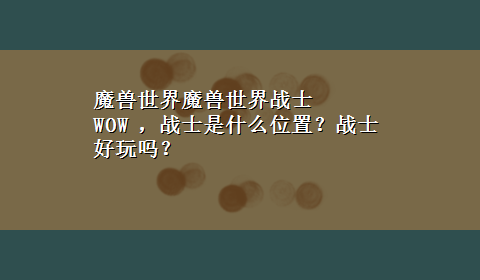 魔兽世界魔兽世界战士
WOW ，战士是什么位置？战士好玩吗？